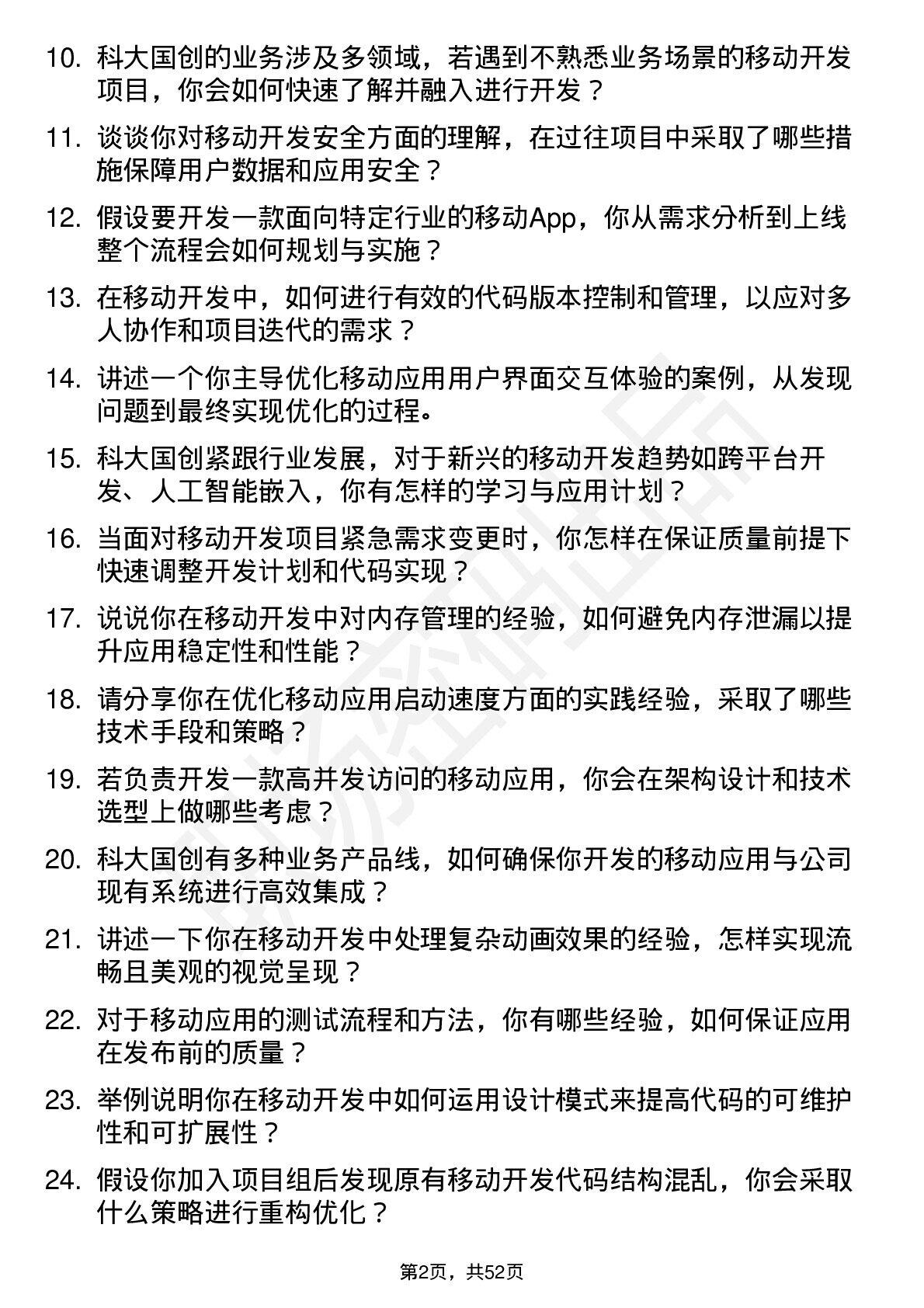 10. 科大国创的业务涉及多领域，若遇到不熟悉业务场景的移动开发项目，你会如何快速了解并融入进行开发？

11. 谈谈你对移动开发安全方面的理解，在过往项目中采取了哪些措施保障用户数据和应用安全？

12. 假设要开发一款面向特定行业的移动App，你从需求分析到上线整个流程会如何规划与实施？

13. 在移动开发中，如何进行有效的代码版本控制和管理，以应对多人协作和项目迭代的需求？

14. 讲述一个你主导优化移动应用用户界面交互体验的案例，从发现问题到最终实现优化的过程。

15. 科大国创紧跟行业发展，对于新兴的移动开发趋势如跨平台开发、人工智能嵌入，你有怎样的学习与应用计划？

16. 当面对移动开发项目紧急需求变更时，你怎样在保证质量前提下快速调整开发计划和代码实现？

17. 说说你在移动开发中对内存管理的经验，如何避免内存泄漏以提升应用稳定性和性能？

18. 请分享你在优化移动应用启动速度方面的实践经验，采取了哪些技术手段和策略？

19. 若负责开发一款高并发访问的移动应用，你会在架构设计和技术选型上做哪些考虑？

20. 科大国创有多种业务产品线，如何确保你开发的移动应用与公司现有系统进行高效集成？

21. 讲述一下你在移动开发中处理复杂动画效果的经验，怎样实现流畅且美观的视觉呈现？

22. 对于移动应用的测试流程和方法，你有哪些经验，如何保证应用在发布前的质量？

23. 举例说明你在移动开发中如何运用设计模式来提高代码的可维护性和可扩展性？

24. 假设你加入项目组后发现原有移动开发代码结构混乱，你会采取什么策略进行重构优化？

第2页，共52页